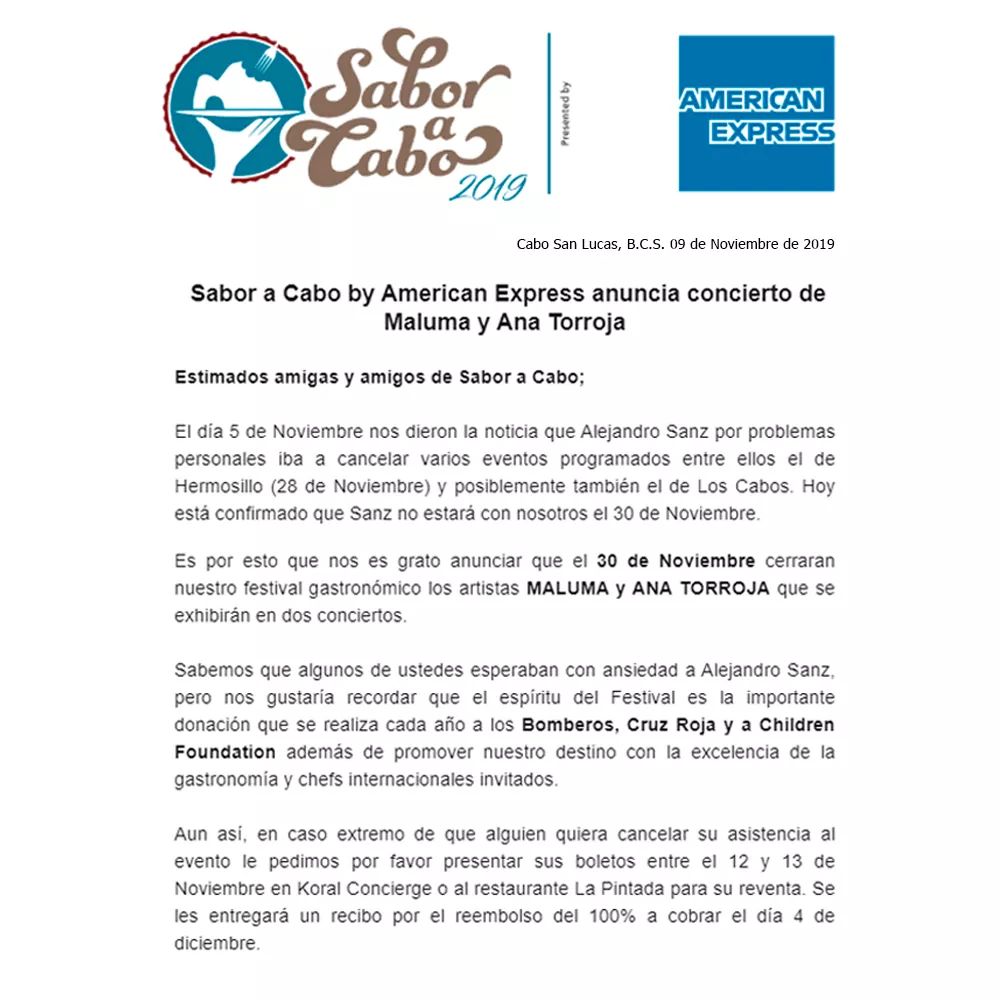 Sabor a Cabo 2019

Presented by

AMERICAN EXPRESS

Cabo San Lucas, B.C.S. 09 de Noviembre de 2019

Sabor a Cabo by American Express anuncia concierto de Maluma y Ana Torroja

Estimados amigas y amigos de Sabor a Cabo;

El día 5 de Noviembre nos dieron la noticia que Alejandro Sanz por problemas personales iba a cancelar varios eventos programados entre ellos el de Hermosillo (28 de Noviembre) y posiblemente también el de Los Cabos. Hoy está confirmado que Sanz no estará con nosotros el 30 de Noviembre.

Es por esto que nos es grato anunciar que el 30 de Noviembre cerraran nuestro festival gastronómico los artistas MALUMA y ANA TORROJA que se exhibirán en dos conciertos.

Sabemos que algunos de ustedes esperaban con ansiedad a Alejandro Sanz, pero nos gustaría recordar que el espíritu del Festival es la importante donación que se realiza cada año a los Bomberos, Cruz Roja y a Children Foundation además de promover nuestro destino con la excelencia de la gastronomía y chefs internacionales invitados.

Aun así, en caso extremo de que alguien quiera cancelar su asistencia al evento le pedimos por favor presentar sus boletos entre el 12 y 13 de Noviembre en Koral Concierge o al restaurante La Pintada para su reventa. Se les entregará un recibo por el reembolso del 100% a cobrar el día 4 de diciembre.